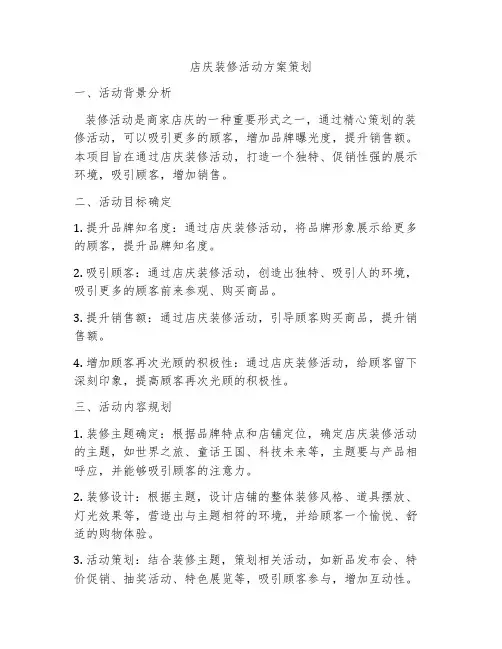 店庆装修活动方案策划

一、活动背景分析

装修活动是商家店庆的一种重要形式之一，通过精心策划的装修活动，可以吸引更多的顾客，增加品牌曝光度，提升销售额。本项目旨在通过店庆装修活动，打造一个独特、促销性强的展示环境，吸引顾客，增加销售。

二、活动目标确定

1. 提升品牌知名度：通过店庆装修活动，将品牌形象展示给更多的顾客，提升品牌知名度。

2. 吸引顾客：通过店庆装修活动，创造出独特、吸引人的环境，吸引更多的顾客前来参观、购买商品。

3. 提升销售额：通过店庆装修活动，引导顾客购买商品，提升销售额。

4. 增加顾客再次光顾的积极性：通过店庆装修活动，给顾客留下深刻印象，提高顾客再次光顾的积极性。

三、活动内容规划

1. 装修主题确定：根据品牌特点和店铺定位，确定店庆装修活动的主题，如世界之旅、童话王国、科技未来等，主题要与产品相呼应，并能够吸引顾客的注意力。

2. 装修设计：根据主题，设计店铺的整体装修风格、道具摆放、灯光效果等，营造出与主题相符的环境，并给顾客一个愉悦、舒适的购物体验。

3. 活动策划：结合装修主题，策划相关活动，如新品发布会、特价促销、抽奖活动、特色展览等，吸引顾客参与，增加互动性。